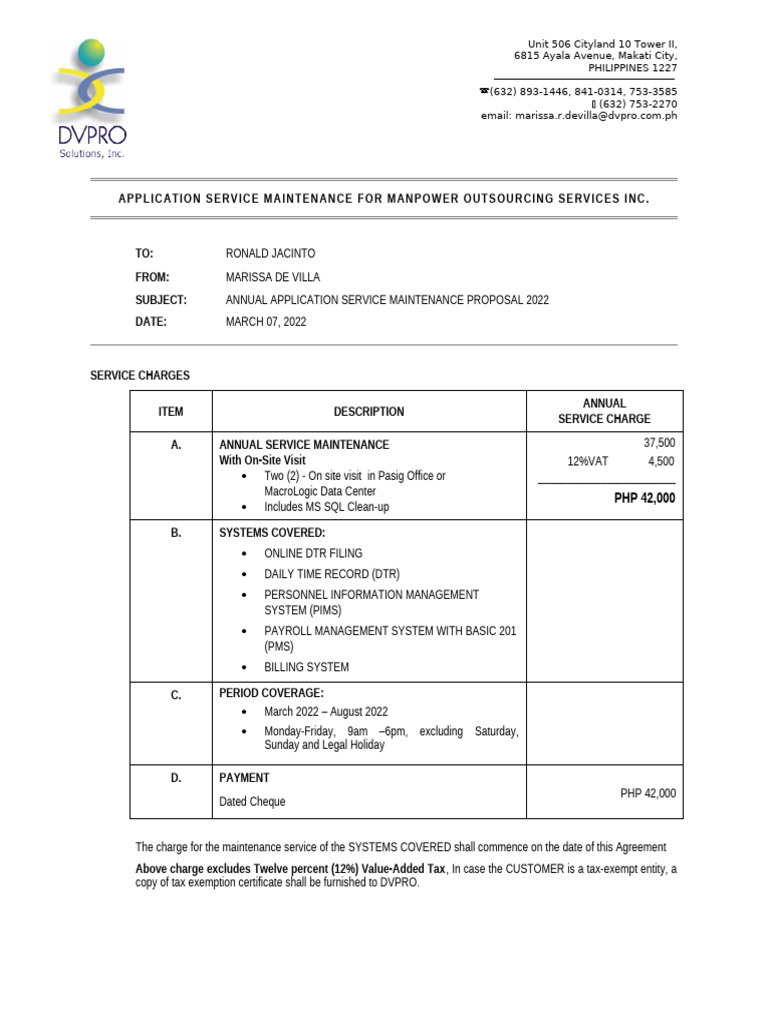 DVPRO
Solutions, Inc.

Unit 506 Cityland 10 Tower II,
6815 Ayala Avenue, Makati City,
PHILIPPINES 1227

☎(632) 893-1446, 841-0314, 753-3585
(632) 753-2270
email: marissa.r.devilla@dvpro.com.ph

APPLICATION SERVICE MAINTENANCE FOR MANPOWER OUTSOURCING SERVICES INC.

TO: RONALD JACINTO
FROM: MARISSA DE VILLA
SUBJECT: ANNUAL APPLICATION SERVICE MAINTENANCE PROPOSAL 2022
DATE: MARCH 07, 2022

SERVICE CHARGES

| ITEM | DESCRIPTION | ANNUAL SERVICE CHARGE |
|---|---|---|
| A. | ANNUAL SERVICE MAINTENANCE With On-Site Visit • Two (2) - On site visit in Pasig Office or MacroLogic Data Center • Includes MS SQL Clean-up | 37,500 12%VAT 4,500 PHP 42,000 |
| B. | SYSTEMS COVERED: • ONLINE DTR FILING • DAILY TIME RECORD (DTR) • PERSONNEL INFORMATION MANAGEMENT SYSTEM (PIMS) • PAYROLL MANAGEMENT SYSTEM WITH BASIC 201 (PMS) • BILLING SYSTEM | |
| C. | PERIOD COVERAGE: • March 2022 – August 2022 • Monday-Friday, 9am –6pm, excluding Saturday, Sunday and Legal Holiday | |
| D. | PAYMENT Dated Cheque | PHP 42,000 |

The charge for the maintenance service of the SYSTEMS COVERED shall commence on the date of this Agreement

Above charge excludes Twelve percent (12%) Value-Added Tax, In case the CUSTOMER is a tax-exempt entity, a copy of tax exemption certificate shall be furnished to DVPRO.